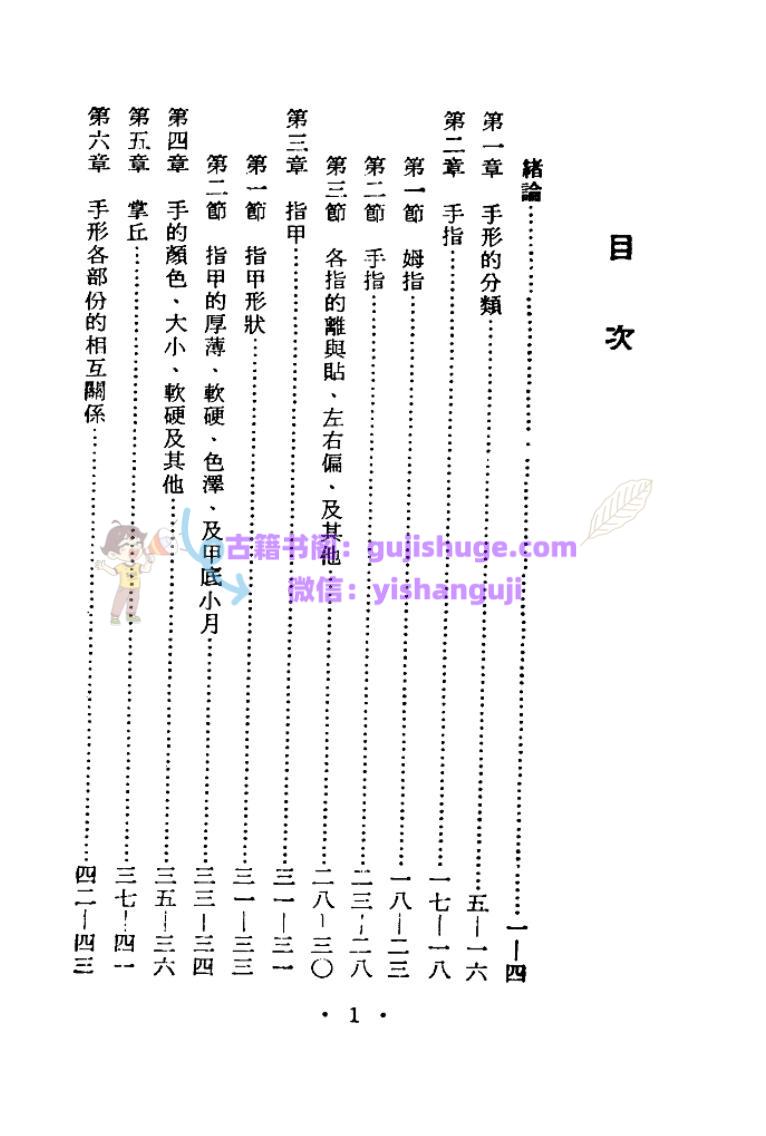 目次

緒論 一—四

第一章 手形的分類 五—一六

第二章 手指 一七—一八

第一節 姆指 一八—二三

第二節 手指 二三—二八

第三節 各指的離與貼、左右偏、及其他 二八—三〇

第三章 指甲 三一—三一

第一節 指甲形狀 三一—三三

第二節 指甲的厚薄、軟硬、色澤、及甲底小月 三三—三四

第四章 手的顏色、大小、軟硬及其他 三五—三六

第五章 掌丘 三七—四一

第六章 手形各部份的相互關係 四二—四三

· 1 ·

古籍书阁：gujishuge.com
微信：yishanguji